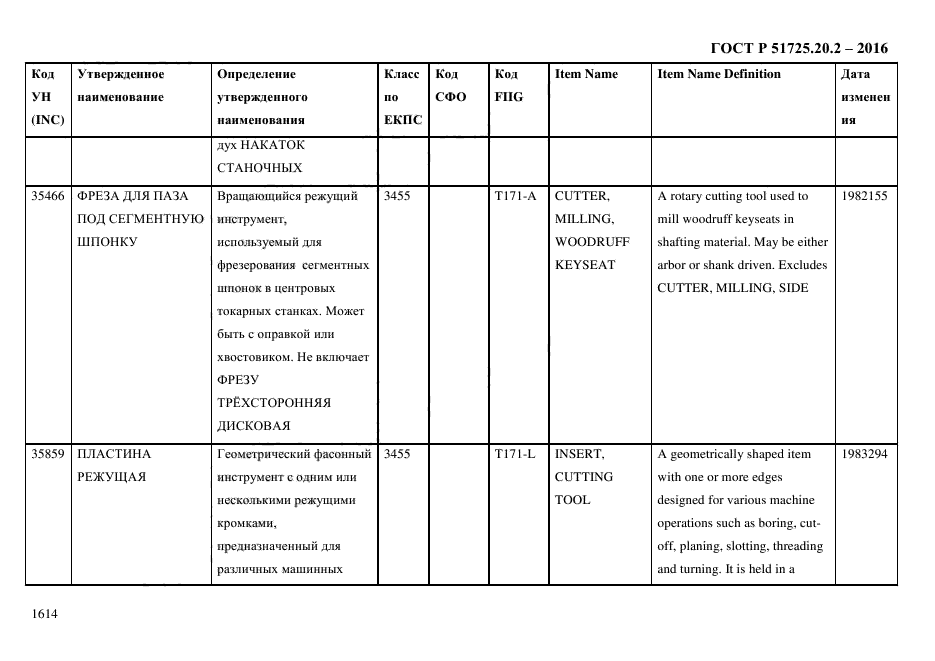 ГОСТ Р 51725.20.2 – 2016

| Код УН (INC) | Утвержденное наименование | Определение утвержденного наименования | Класс по ЕКПС | Код СФО | Код FIIG | Item Name | Item Name Definition | Дата изменения |
|---|---|---|---|---|---|---|---|---|
| | | дух НАКАТОК СТАНОЧНЫХ | | | | | | |
| 35466 | ФРЕЗА ДЛЯ ПАЗА ПОД СЕГМЕНТНУЮ ШПОНКУ | Вращающийся режущий инструмент, используемый для фрезерования сегментных шпонок в центровых токарных станках. Может быть с оправкой или хвостовиком. Не включает ФРЕЗУ ТРЁХСТОРОННЯЯ ДИСКОВАЯ | 3455 | | T171-A | CUTTER, MILLING, WOODRUFF KEYSEAT | A rotary cutting tool used to mill woodruff keyseats in shafting material. May be either arbor or shank driven. Excludes CUTTER, MILLING, SIDE | 1982155 |
| 35859 | ПЛАСТИНА РЕЖУЩАЯ | Геометрический фасонный инструмент с одним или несколькими режущими кромками, предназначенный для различных машинных | 3455 | | T171-L | INSERT, CUTTING TOOL | A geometrically shaped item with one or more edges designed for various machine operations such as boring, cut-off, planing, slotting, threading and turning. It is held in a | 1983294 |

1614